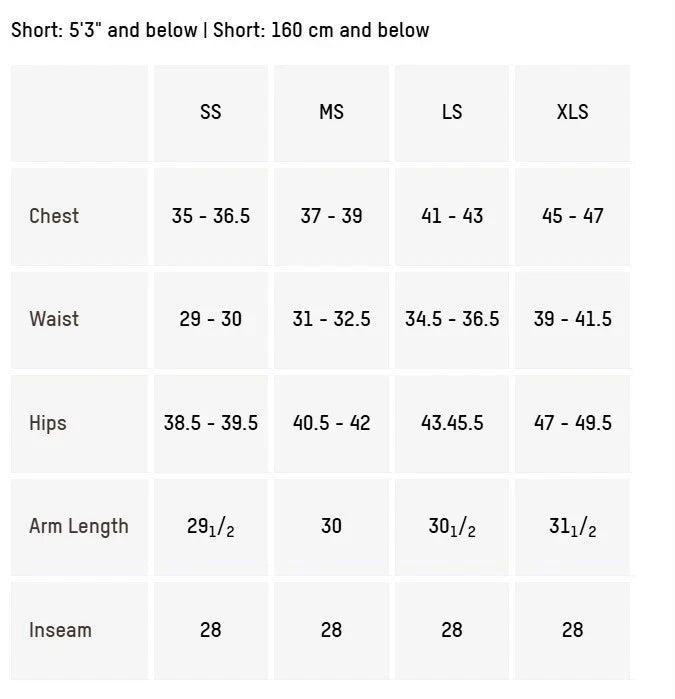 Short: 5'3" and below | Short: 160 cm and below

| | SS | MS | LS | XLS |
|---|---|---|---|---|
| Chest | 35 - 36.5 | 37 - 39 | 41 - 43 | 45 - 47 |
| Waist | 29 - 30 | 31 - 32.5 | 34.5 - 36.5 | 39 - 41.5 |
| Hips | 38.5 - 39.5 | 40.5 - 42 | 43.45.5 | 47 - 49.5 |
| Arm Length | $29_1/_2$ | 30 | $30_1/_2$ | $31_1/_2$ |
| Inseam | 28 | 28 | 28 | 28 |